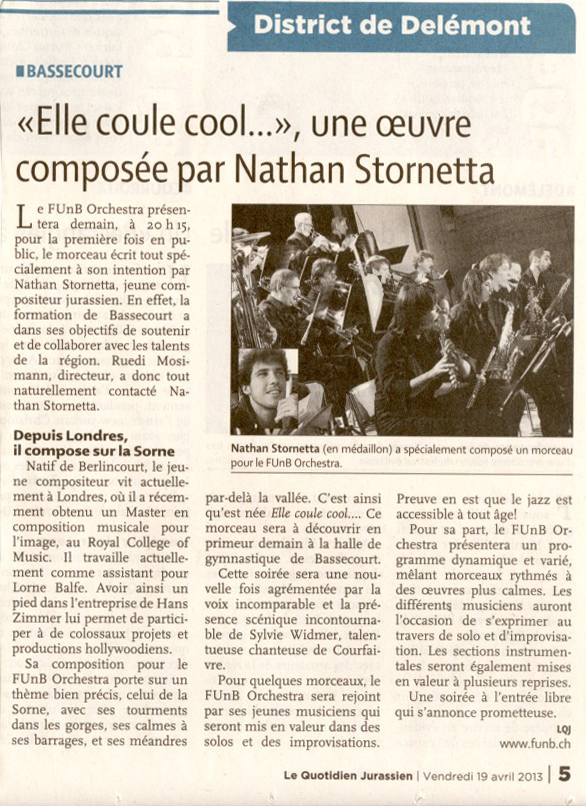 District de Delémont

BASSECOURT

«Elle coule cool...», une œuvre composée par Nathan Stornetta

Le FUnB Orchestra présentera demain, à 20 h 15, pour la première fois en public, le morceau écrit tout spécialement à son intention par Nathan Stornetta, jeune compositeur jurassien. En effet, la formation de Bassecourt a dans ses objectifs de soutenir et de collaborer avec les talents de la région. Ruedi Mosimann, directeur, a donc tout naturellement contacté Nathan Stornetta.

Depuis Londres, il compose sur la Sorne

Natif de Berlincourt, le jeune compositeur vit actuellement à Londres, où il a récemment obtenu un Master en composition musicale pour l'image, au Royal College of Music. Il travaille actuellement comme assistant pour Lorne Balfe. Avoir ainsi un pied dans l'entreprise de Hans Zimmer lui permet de participer à de colossaux projets et productions hollywoodiens.

Sa composition pour le FUnB Orchestra porte sur un thème bien précis, celui de la Sorne, avec ses tourments dans les gorges, ses calmes à ses barrages, et ses méandres par-delà la vallée. C'est ainsi qu'est née Elle coule cool.... Ce morceau sera à découvrir en primeur demain à la halle de gymnastique de Bassecourt.

Cette soirée sera une nouvelle fois agrémentée par la voix incomparable et la présence scénique incontournable de Sylvie Widmer, talentueuse chanteuse de Courfaivre.

Pour quelques morceaux, le FUnB Orchestra sera rejoint par ses jeunes musiciens qui seront mis en valeur dans des solos et des improvisations. Preuve en est que le jazz est accessible à tout âge!

Pour sa part, le FUnB Orchestra présentera un programme dynamique et varié, mêlant morceaux rythmés à des œuvres plus calmes. Les différents musiciens auront l'occasion de s'exprimer au travers de solo et d'improvisation. Les sections instrumentales seront également mises en valeur à plusieurs reprises.

Une soirée à l'entrée libre qui s'annonce prometteuse.

LQJ

www.funb.ch

Nathan Stornetta (en médaillon) a spécialement composé un morceau pour le FUnB Orchestra.

Le Quotidien Jurassien | Vendredi 19 avril 2013 | 5